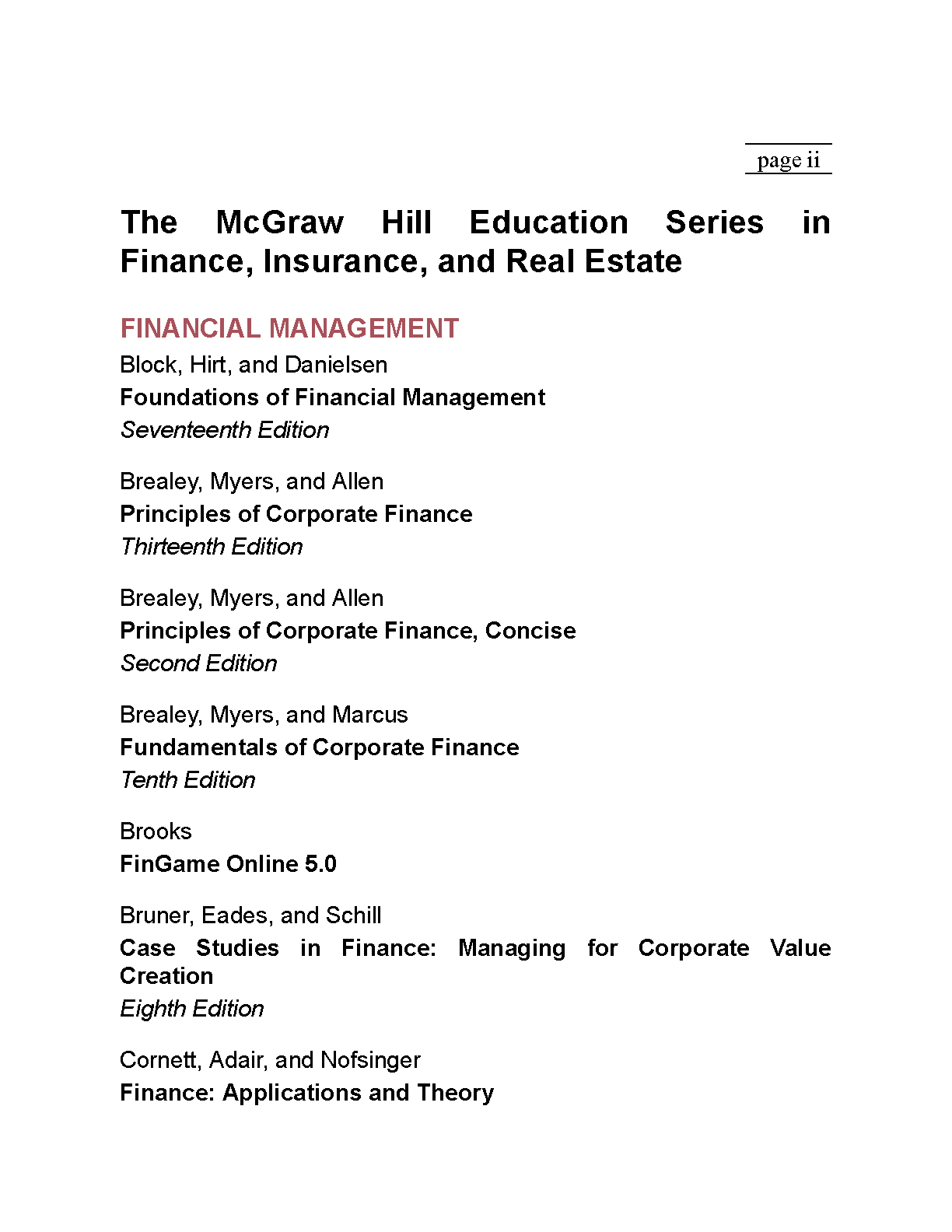 page ii

The McGraw Hill Education Series in Finance, Insurance, and Real Estate

FINANCIAL MANAGEMENT

Block, Hirt, and Danielsen
Foundations of Financial Management
Seventeenth Edition

Brealey, Myers, and Allen
Principles of Corporate Finance
Thirteenth Edition

Brealey, Myers, and Allen
Principles of Corporate Finance, Concise
Second Edition

Brealey, Myers, and Marcus
Fundamentals of Corporate Finance
Tenth Edition

Brooks
FinGame Online 5.0

Bruner, Eades, and Schill
Case Studies in Finance: Managing for Corporate Value Creation
Eighth Edition

Cornett, Adair, and Nofsinger
Finance: Applications and Theory